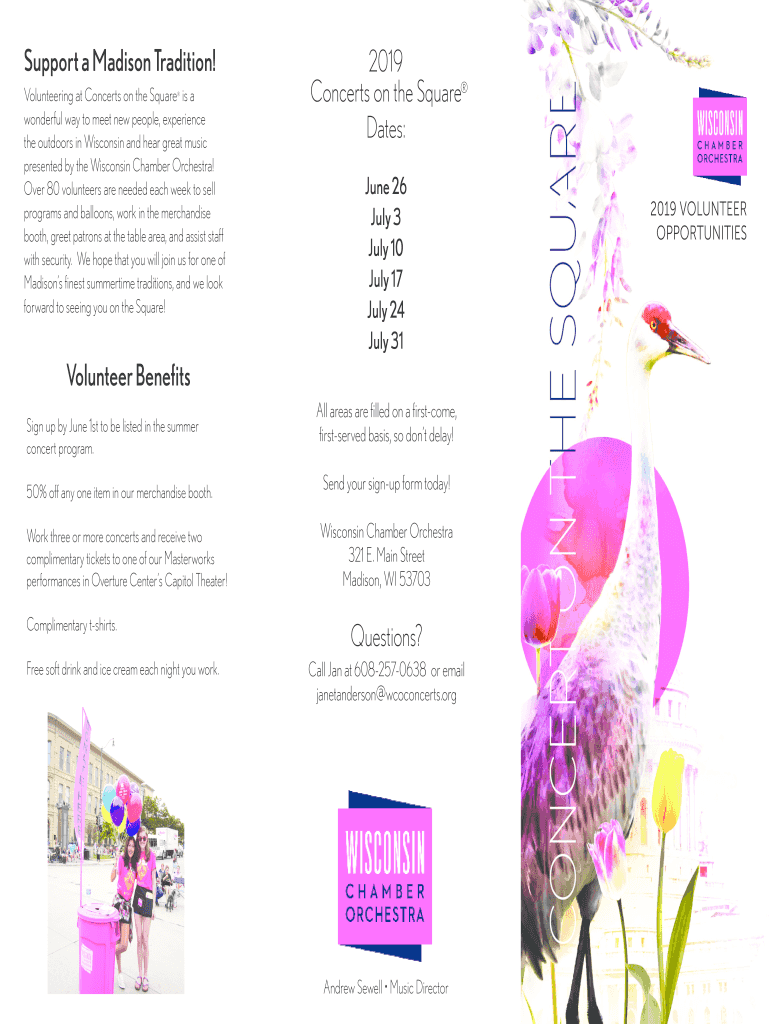 Support a Madison Tradition!

Volunteering at Concerts on the Square® is a wonderful way to meet new people, experience the outdoors in Wisconsin and hear great music presented by the Wisconsin Chamber Orchestra! Over 80 volunteers are needed each week to sell programs and balloons, work in the merchandise booth, greet patrons at the table area, and assist staff with security. We hope that you will join us for one of Madison's finest summertime traditions, and we look forward to seeing you on the Square!

Volunteer Benefits

Sign up by June 1st to be listed in the summer concert program.

50% off any one item in our merchandise booth.

Work three or more concerts and receive two complimentary tickets to one of our Masterworks performances in Overture Center's Capitol Theater!

Complimentary t-shirts.

Free soft drink and ice cream each night you work.

2019
Concerts on the Square®
Dates:

June 26
July 3
July 10
July 17
July 24
July 31

All areas are filled on a first-come, first-served basis, so don't delay!

Send your sign-up form today!

Wisconsin Chamber Orchestra
321 E. Main Street
Madison, WI 53703

Questions?

Call Jan at 608-257-0638 or email janetanderson@wcoconcerts.org

WISCONSIN
CHAMBER
ORCHESTRA

Andrew Sewell • Music Director

CONCERTS ON THE SQUARE

WISCONSIN
CHAMBER
ORCHESTRA

2019 VOLUNTEER OPPORTUNITIES